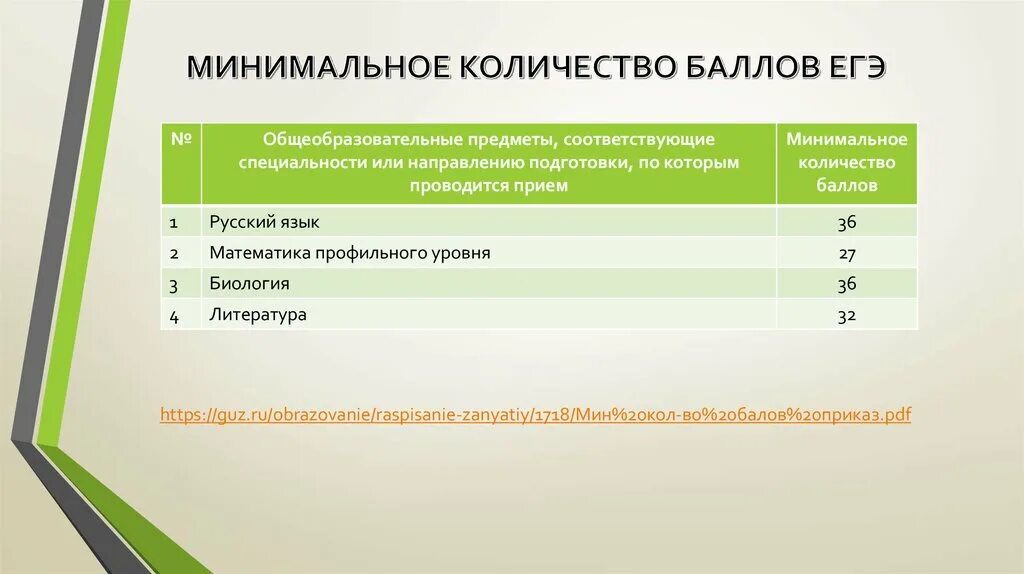 МИНИМАЛЬНОЕ КОЛИЧЕСТВО БАЛЛОВ ЕГЭ

| № | Общеобразовательные предметы, соответствующие специальности или направлению подготовки, по которым проводится прием | Минимальное количество баллов |
|---|---|---|
| 1 | Русский язык | 36 |
| 2 | Математика профильного уровня | 27 |
| 3 | Биология | 36 |
| 4 | Литература | 32 |

https://guz.ru/obrazovanie/raspisanie-zanyatiy/1718/Мин%20кол-во%20балов%20приказ.pdf